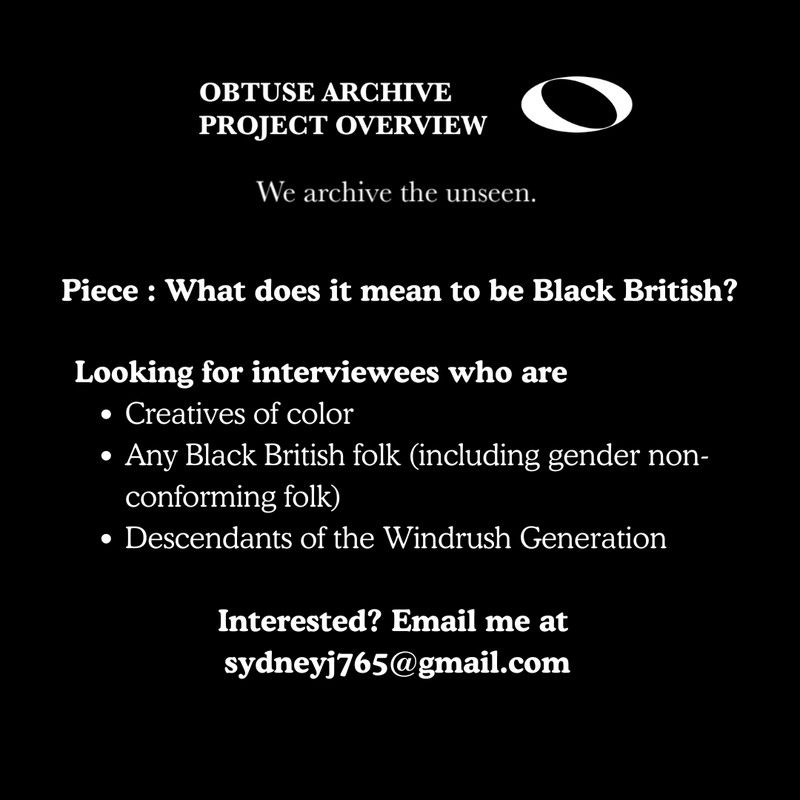 OBTUSE ARCHIVE
PROJECT OVERVIEW

We archive the unseen.

Piece : What does it mean to be Black British?

Looking for interviewees who are
- Creatives of color
- Any Black British folk (including gender non-conforming folk)
- Descendants of the Windrush Generation

Interested? Email me at
sydneyj765@gmail.com